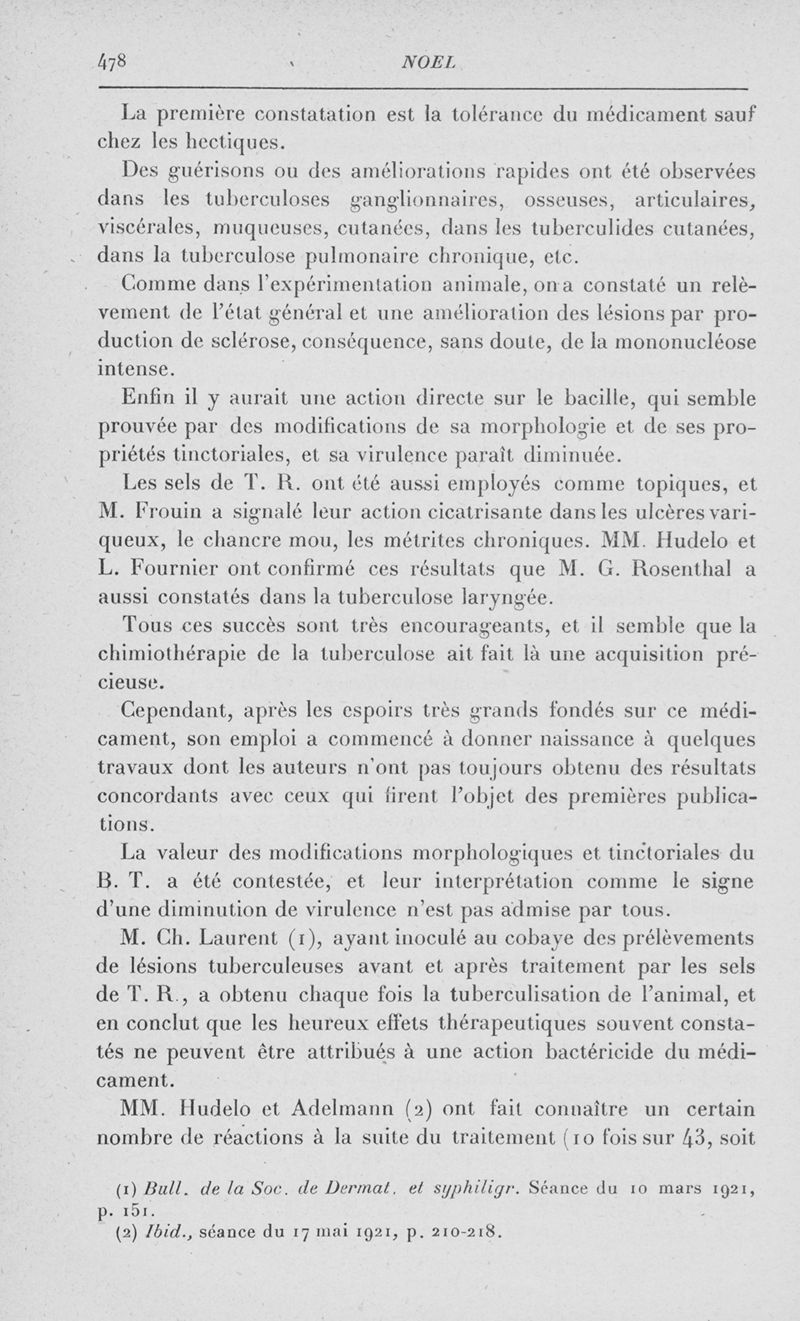 478 NOEL

La première constatation est la tolérance du médicament sauf chez les hectiques.

Des guérisons ou des améliorations rapides ont été observées dans les tuberculoses ganglionnaires, osseuses, articulaires, viscérales, muqueuses, cutanées, dans les tuberculides cutanées, dans la tuberculose pulmonaire chronique, etc.

Comme dans l'expérimentation animale, on a constaté un relèvement de l'état général et une amélioration des lésions par production de sclérose, conséquence, sans doute, de la mononucléose intense.

Enfin il y aurait une action directe sur le bacille, qui semble prouvée par des modifications de sa morphologie et de ses propriétés tinctoriales, et sa virulence paraît diminuée.

Les sels de T. R. ont été aussi employés comme topiques, et M. Frouin a signalé leur action cicatrisante dans les ulcères variqueux, le chancre mou, les métrites chroniques. MM. Hudelo et L. Fournier ont confirmé ces résultats que M. G. Rosenthal a aussi constatés dans la tuberculose laryngée.

Tous ces succès sont très encourageants, et il semble que la chimiothérapie de la tuberculose ait fait là une acquisition précieuse.

Cependant, après les espoirs très grands fondés sur ce médicament, son emploi a commencé à donner naissance à quelques travaux dont les auteurs n'ont pas toujours obtenu des résultats concordants avec ceux qui firent l'objet des premières publications.

La valeur des modifications morphologiques et tinctoriales du B. T. a été contestée, et leur interprétation comme le signe d'une diminution de virulence n'est pas admise par tous.

M. Ch. Laurent (1), ayant inoculé au cobaye des prélèvements de lésions tuberculeuses avant et après traitement par les sels de T. R., a obtenu chaque fois la tuberculisation de l'animal, et en conclut que les heureux effets thérapeutiques souvent constatés ne peuvent être attribués à une action bactéricide du médicament.

MM. Hudelo et Adelmann (2) ont fait connaître un certain nombre de réactions à la suite du traitement (10 fois sur 43, soit

(1) Bull. de la Soc. de Dermat. et syphiligr. Séance du 10 mars 1921, p. 151.
(2) Ibid., séance du 17 mai 1921, p. 210-218.